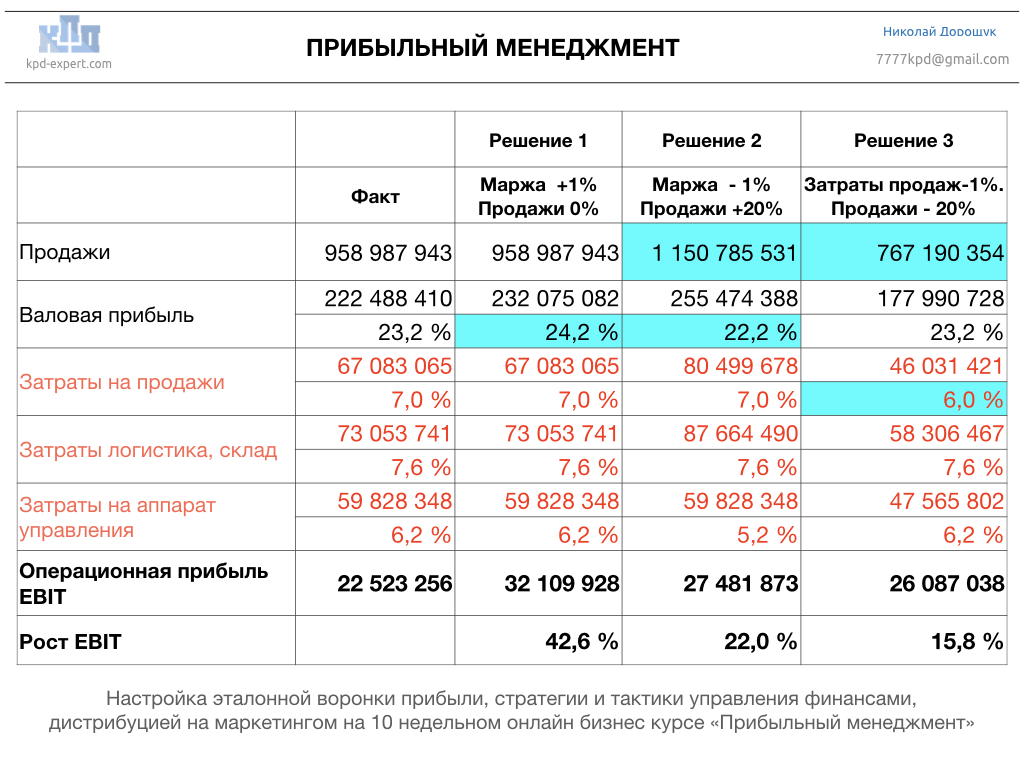 КПД
kpd-expert.com

ПРИБЫЛЬНЫЙ МЕНЕДЖМЕНТ

Николай Дорошук
7777kpd@gmail.com

| | | Решение 1 | Решение 2 | Решение 3 |
|---|---|---|---|---|
| | Факт | Маржа +1% Продажи 0% | Маржа - 1% Продажи +20% | Затраты продаж-1%. Продажи - 20% |
| Продажи | 958 987 943 | 958 987 943 | 1 150 785 531 | 767 190 354 |
| Валовая прибыль | 222 488 410 | 232 075 082 | 255 474 388 | 177 990 728 |
| | 23,2 % | 24,2 % | 22,2 % | 23,2 % |
| Затраты на продажи | 67 083 065 | 67 083 065 | 80 499 678 | 46 031 421 |
| | 7,0 % | 7,0 % | 7,0 % | 6,0 % |
| Затраты логистика, склад | 73 053 741 | 73 053 741 | 87 664 490 | 58 306 467 |
| | 7,6 % | 7,6 % | 7,6 % | 7,6 % |
| Затраты на аппарат управления | 59 828 348 | 59 828 348 | 59 828 348 | 47 565 802 |
| | 6,2 % | 6,2 % | 5,2 % | 6,2 % |
| Операционная прибыль EBIT | 22 523 256 | 32 109 928 | 27 481 873 | 26 087 038 |
| Рост EBIT | | 42,6 % | 22,0 % | 15,8 % |

Настройка эталонной воронки прибыли, стратегии и тактики управления финансами, дистрибуцией на маркетингом на 10 недельном онлайн бизнес курсе «Прибыльный менеджмент»